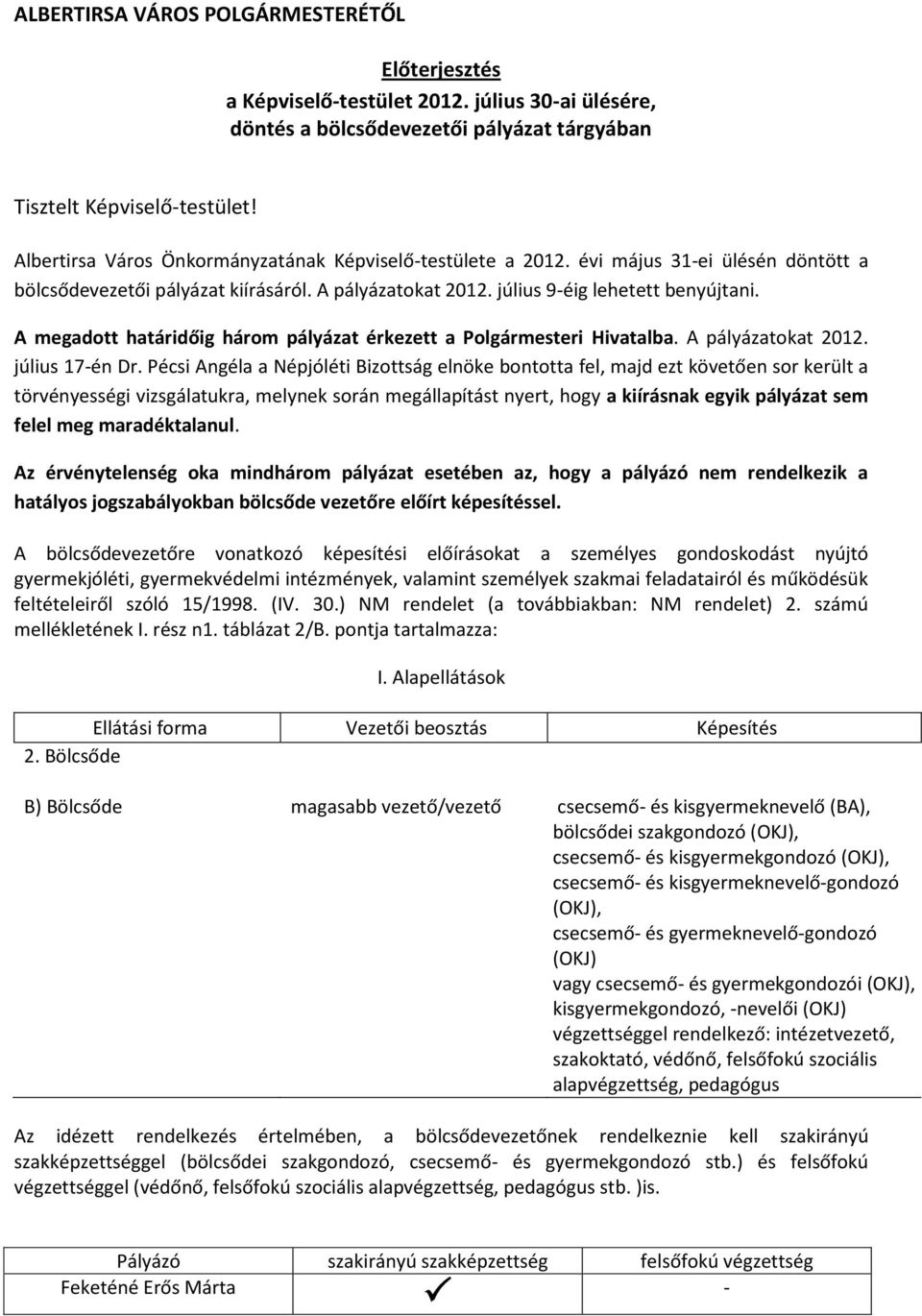 ALBERTIRSA VÁROS POLGÁRMESTERÉTŐL

Előterjesztés
a Képviselő-testület 2012. július 30-ai ülésére,
döntés a bölcsődevezetői pályázat tárgyában

Tisztelt Képviselő-testület!

Albertirsa Város Önkormányzatának Képviselő-testülete a 2012. évi május 31-ei ülésén döntött a bölcsődevezetői pályázat kiírásáról. A pályázatokat 2012. július 9-éig lehetett benyújtani.

A megadott határidőig három pályázat érkezett a Polgármesteri Hivatalba. A pályázatokat 2012. július 17-én Dr. Pécsi Angéla a Népjóléti Bizottság elnöke bontotta fel, majd ezt követően sor került a törvényességi vizsgálatukra, melynek során megállapítást nyert, hogy a kiírásnak egyik pályázat sem felel meg maradéktalanul.

Az érvénytelenség oka mindhárom pályázat esetében az, hogy a pályázó nem rendelkezik a hatályos jogszabályokban bölcsőde vezetőre előírt képesítéssel.

A bölcsődevezetőre vonatkozó képesítési előírásokat a személyes gondoskodást nyújtó gyermekjóléti, gyermekvédelmi intézmények, valamint személyek szakmai feladatairól és működésük feltételeiről szóló 15/1998. (IV. 30.) NM rendelet (a továbbiakban: NM rendelet) 2. számú mellékletének I. rész n1. táblázat 2/B. pontja tartalmazza:

I. Alapellátások

| Ellátási forma | Vezetői beosztás | Képesítés |
|---|---|---|
| 2. Bölcsőde | | |
| B) Bölcsőde | magasabb vezető/vezető | csecsemő- és kisgyermeknevelő (BA), bölcsődei szakgondozó (OKJ), csecsemő- és kisgyermekgondozó (OKJ), csecsemő- és kisgyermeknevelő-gondozó (OKJ), csecsemő- és gyermeknevelő-gondozó (OKJ) vagy csecsemő- és gyermekgondozói (OKJ), kisgyermekgondozó, -nevelői (OKJ) végzettséggel rendelkező: intézetvezető, szakoktató, védőnő, felsőfokú szociális alapvégzettség, pedagógus |

Az idézett rendelkezés értelmében, a bölcsődevezetőnek rendelkeznie kell szakirányú szakképzettséggel (bölcsődei szakgondozó, csecsemő- és gyermekgondozó stb.) és felsőfokú végzettséggel (védőnő, felsőfokú szociális alapvégzettség, pedagógus stb. )is.

| Pályázó | szakirányú szakképzettség | felsőfokú végzettség |
|---|---|---|
| Feketéné Erős Márta | ✓ | - |